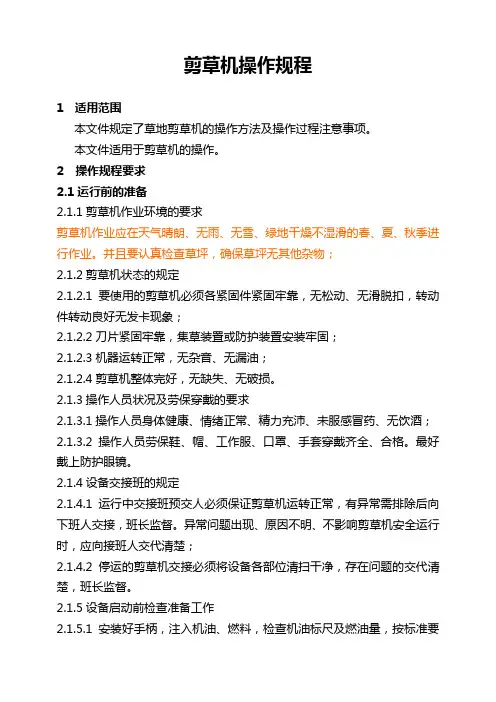 剪草机操作规程

1　适用范围

本文件规定了草地剪草机的操作方法及操作过程注意事项。

本文件适用于剪草机的操作。

2　操作规程要求

2.1 运行前的准备

2.1.1 剪草机作业环境的要求

剪草机作业应在天气晴朗、无雨、无雪、绿地干燥不湿滑的春、夏、秋季进行作业。并且要认真检查草坪，确保草坪无其他杂物；

2.1.2 剪草机状态的规定

2.1.2.1 要使用的剪草机必须各紧固件紧固牢靠，无松动、无滑脱扣，转动件转动良好无发卡现象；

2.1.2.2 刀片紧固牢靠，集草装置或防护装置安装牢固；

2.1.2.3 机器运转正常，无杂音、无漏油；

2.1.2.4 剪草机整体完好，无缺失、无破损。

2.1.3 操作人员状况及劳保穿戴的要求

2.1.3.1 操作人员身体健康、情绪正常、精力充沛、未服感冒药、无饮酒；

2.1.3.2 操作人员劳保鞋、帽、工作服、口罩、手套穿戴齐全、合格。最好戴上防护眼镜。

2.1.4 设备交接班的规定

2.1.4.1 运行中交接班预交人必须保证剪草机运转正常，有异常需排除后向下班人交接，班长监督。异常问题出现、原因不明、不影响剪草机安全运行时，应向接班人交代清楚；

2.1.4.2 停运的剪草机交接必须将设备各部位清扫干净，存在问题的交代清楚，班长监督。

2.1.5 设备启动前检查准备工作

2.1.5.1 安装好手柄，注入机油、燃料，检查机油标尺及燃油量，按标准要